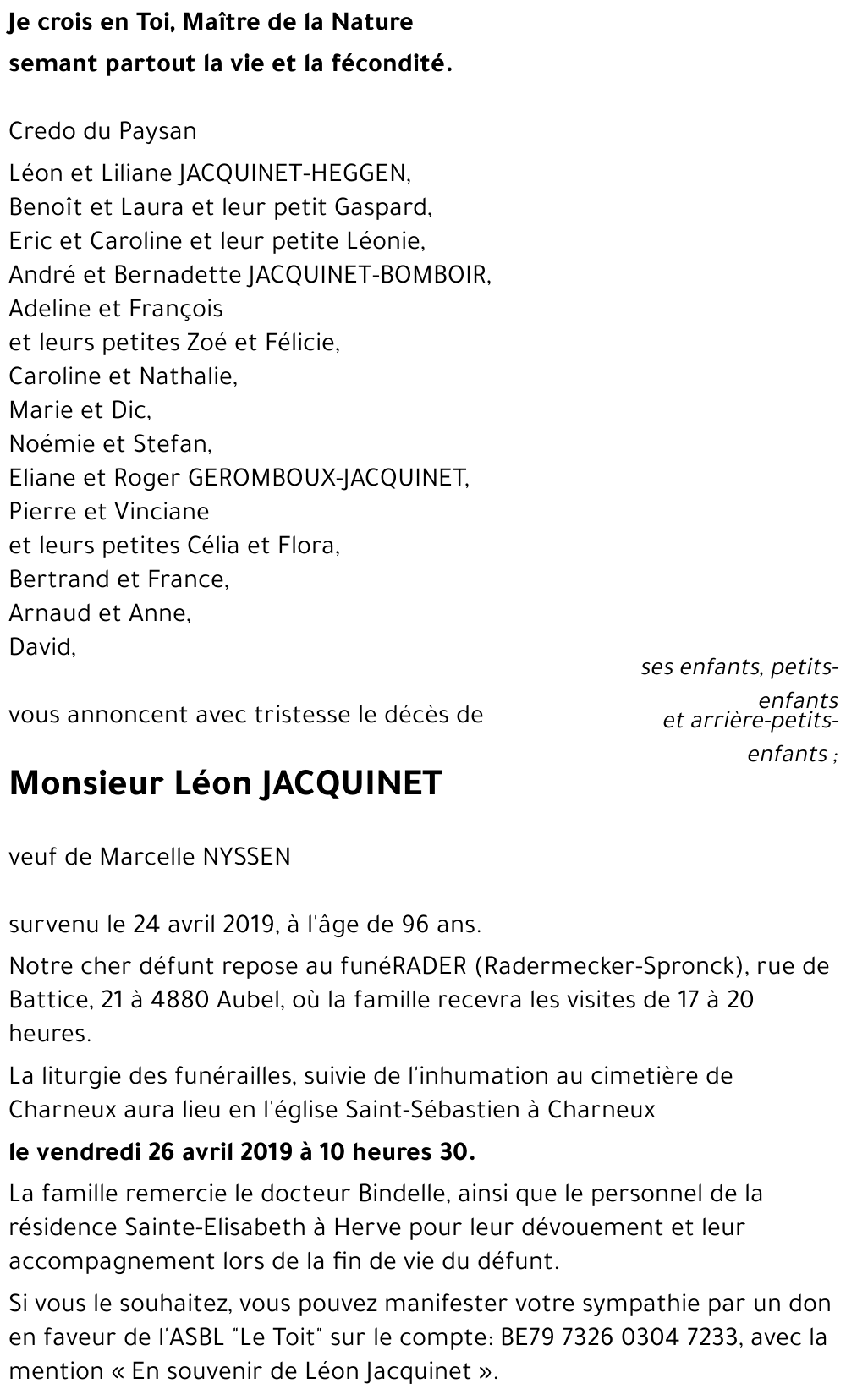 Je crois en Toi, Maître de la Nature
semant partout la vie et la fécondité.

Credo du Paysan

Léon et Liliane JACQUINET-HEGGEN,
Benoît et Laura et leur petit Gaspard,
Eric et Caroline et leur petite Léonie,
André et Bernadette JACQUINET-BOMBOIR,
Adeline et François
et leurs petites Zoé et Félicie,
Caroline et Nathalie,
Marie et Dic,
Noémie et Stefan,
Eliane et Roger GEROMBOUX-JACQUINET,
Pierre et Vinciane
et leurs petites Célia et Flora,
Bertrand et France,
Arnaud et Anne,
David,

ses enfants, petits-enfants et arrière-petits-enfants ;

vous annoncent avec tristesse le décès de

Monsieur Léon JACQUINET

veuf de Marcelle NYSSEN

survenu le 24 avril 2019, à l'âge de 96 ans.

Notre cher défunt repose au funéRADER (Radermecker-Spronck), rue de Battice, 21 à 4880 Aubel, où la famille recevra les visites de 17 à 20 heures.

La liturgie des funérailles, suivie de l'inhumation au cimetière de Charneux aura lieu en l'église Saint-Sébastien à Charneux

le vendredi 26 avril 2019 à 10 heures 30.

La famille remercie le docteur Bindelle, ainsi que le personnel de la résidence Sainte-Elisabeth à Herve pour leur dévouement et leur accompagnement lors de la fin de vie du défunt.

Si vous le souhaitez, vous pouvez manifester votre sympathie par un don en faveur de l'ASBL "Le Toit" sur le compte: BE79 7326 0304 7233, avec la mention « En souvenir de Léon Jacquinet ».